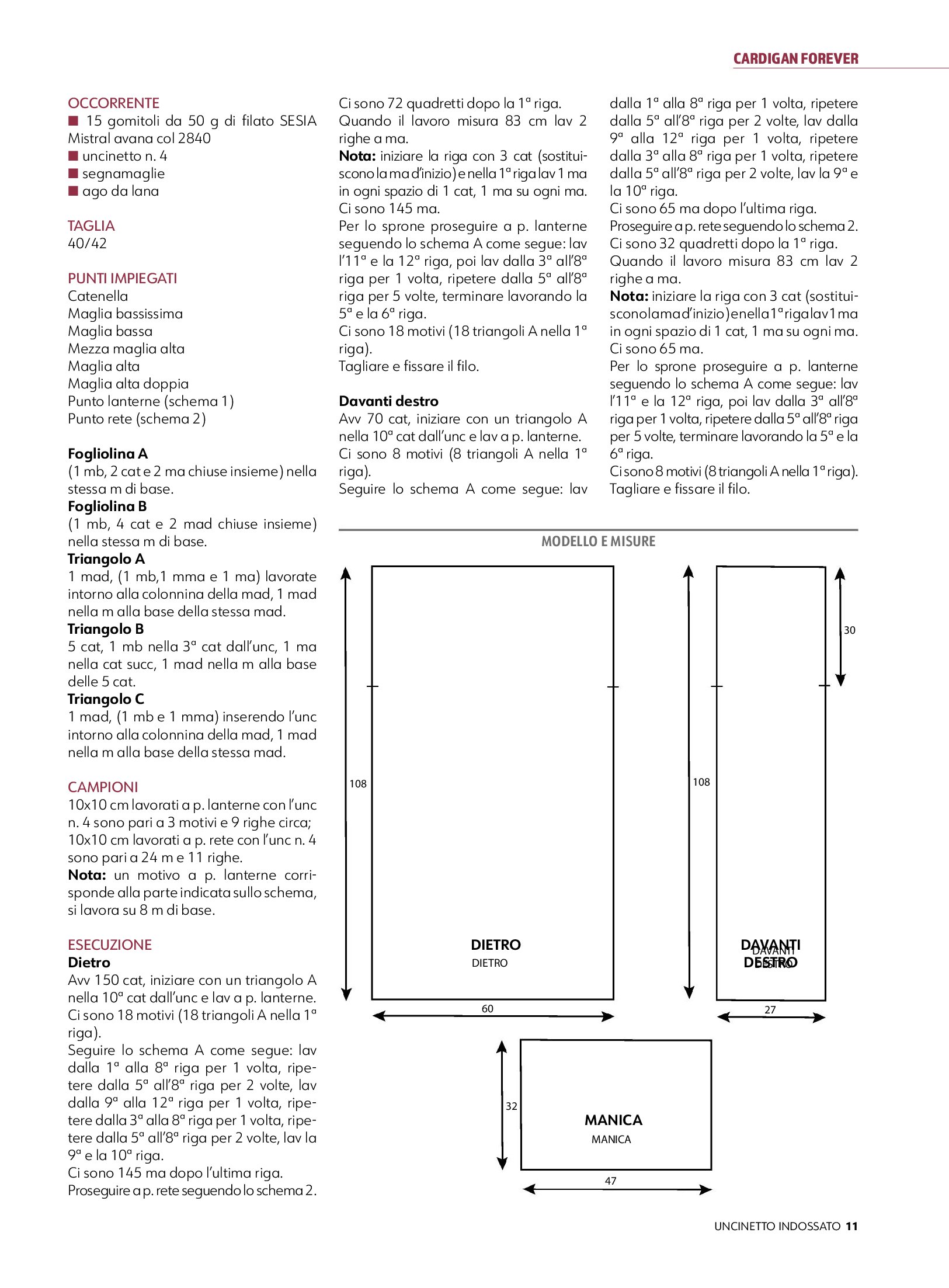 CARDIGAN FOREVER

OCCORRENTE
■ 15 gomitoli da 50 g di filato SESIA Mistral avana col 2840
■ uncinetto n. 4
■ segnamaglie
■ ago da lana

TAGLIA
40/42

PUNTI IMPIEGATI
Catenella
Maglia bassissima
Maglia bassa
Mezza maglia alta
Maglia alta
Maglia alta doppia
Punto lanterne (schema 1)
Punto rete (schema 2)

Fogliolina A
(1 mb, 2 cat e 2 ma chiuse insieme) nella stessa m di base.
Fogliolina B
(1 mb, 4 cat e 2 mad chiuse insieme) nella stessa m di base.
Triangolo A
1 mad, (1 mb,1 mma e 1 ma) lavorate intorno alla colonnina della mad, 1 mad nella m alla base della stessa mad.
Triangolo B
5 cat, 1 mb nella 3ª cat dall'unc, 1 ma nella cat succ, 1 mad nella m alla base delle 5 cat.
Triangolo C
1 mad, (1 mb e 1 mma) inserendo l'unc intorno alla colonnina della mad, 1 mad nella m alla base della stessa mad.

CAMPIONI
10x10 cm lavorati a p. lanterne con l'unc n. 4 sono pari a 3 motivi e 9 righe circa; 10x10 cm lavorati a p. rete con l'unc n. 4 sono pari a 24 m e 11 righe.
Nota: un motivo a p. lanterne corrisponde alla parte indicata sullo schema, si lavora su 8 m di base.

ESECUZIONE
Dietro
Avv 150 cat, iniziare con un triangolo A nella 10ª cat dall'unc e lav a p. lanterne. Ci sono 18 motivi (18 triangoli A nella 1ª riga).
Seguire lo schema A come segue: lav dalla 1ª alla 8ª riga per 1 volta, ripetere dalla 5ª all'8ª riga per 2 volte, lav dalla 9ª alla 12ª riga per 1 volta, ripetere dalla 3ª alla 8ª riga per 1 volta, ripetere dalla 5ª all'8ª riga per 2 volte, lav la 9ª e la 10ª riga.
Ci sono 145 ma dopo l'ultima riga.
Proseguire a p. rete seguendo lo schema 2.
Ci sono 72 quadretti dopo la 1ª riga.
Quando il lavoro misura 83 cm lav 2 righe a ma.
Nota: iniziare la riga con 3 cat (sostituiscono la ma d'inizio) e nella 1ª riga lav 1 ma in ogni spazio di 1 cat, 1 ma su ogni ma.
Ci sono 145 ma.
Per lo sprone proseguire a p. lanterne seguendo lo schema A come segue: lav l'11ª e la 12ª riga, poi lav dalla 3ª all'8ª riga per 1 volta, ripetere dalla 5ª all'8ª riga per 5 volte, terminare lavorando la 5ª e la 6ª riga.
Ci sono 18 motivi (18 triangoli A nella 1ª riga).
Tagliare e fissare il filo.

Davanti destro
Avv 70 cat, iniziare con un triangolo A nella 10ª cat dall'unc e lav a p. lanterne.
Ci sono 8 motivi (8 triangoli A nella 1ª riga).
Seguire lo schema A come segue: lav dalla 1ª alla 8ª riga per 1 volta, ripetere dalla 5ª all'8ª riga per 2 volte, lav dalla 9ª alla 12ª riga per 1 volta, ripetere dalla 3ª alla 8ª riga per 1 volta, ripetere dalla 5ª all'8ª riga per 2 volte, lav la 9ª e la 10ª riga.
Ci sono 65 ma dopo l'ultima riga.
Proseguire a p. rete seguendo lo schema 2.
Ci sono 32 quadretti dopo la 1ª riga.
Quando il lavoro misura 83 cm lav 2 righe a ma.
Nota: iniziare la riga con 3 cat (sostituiscono la ma d'inizio) e nella 1ª riga lav 1 ma in ogni spazio di 1 cat, 1 ma su ogni ma.
Ci sono 65 ma.
Per lo sprone proseguire a p. lanterne seguendo lo schema A come segue: lav l'11ª e la 12ª riga, poi lav dalla 3ª all'8ª riga per 1 volta, ripetere dalla 5ª all'8ª riga per 5 volte, terminare lavorando la 5ª e la 6ª riga.
Ci sono 8 motivi (8 triangoli A nella 1ª riga).
Tagliare e fissare il filo.

MODELLO E MISURE
108
DIETRO
DIETRO
60
108
30
DAVANTI DESTRO
DAVANTI DESTRO
27
32
MANICA
MANICA
47

UNCINETTO INDOSSATO 11